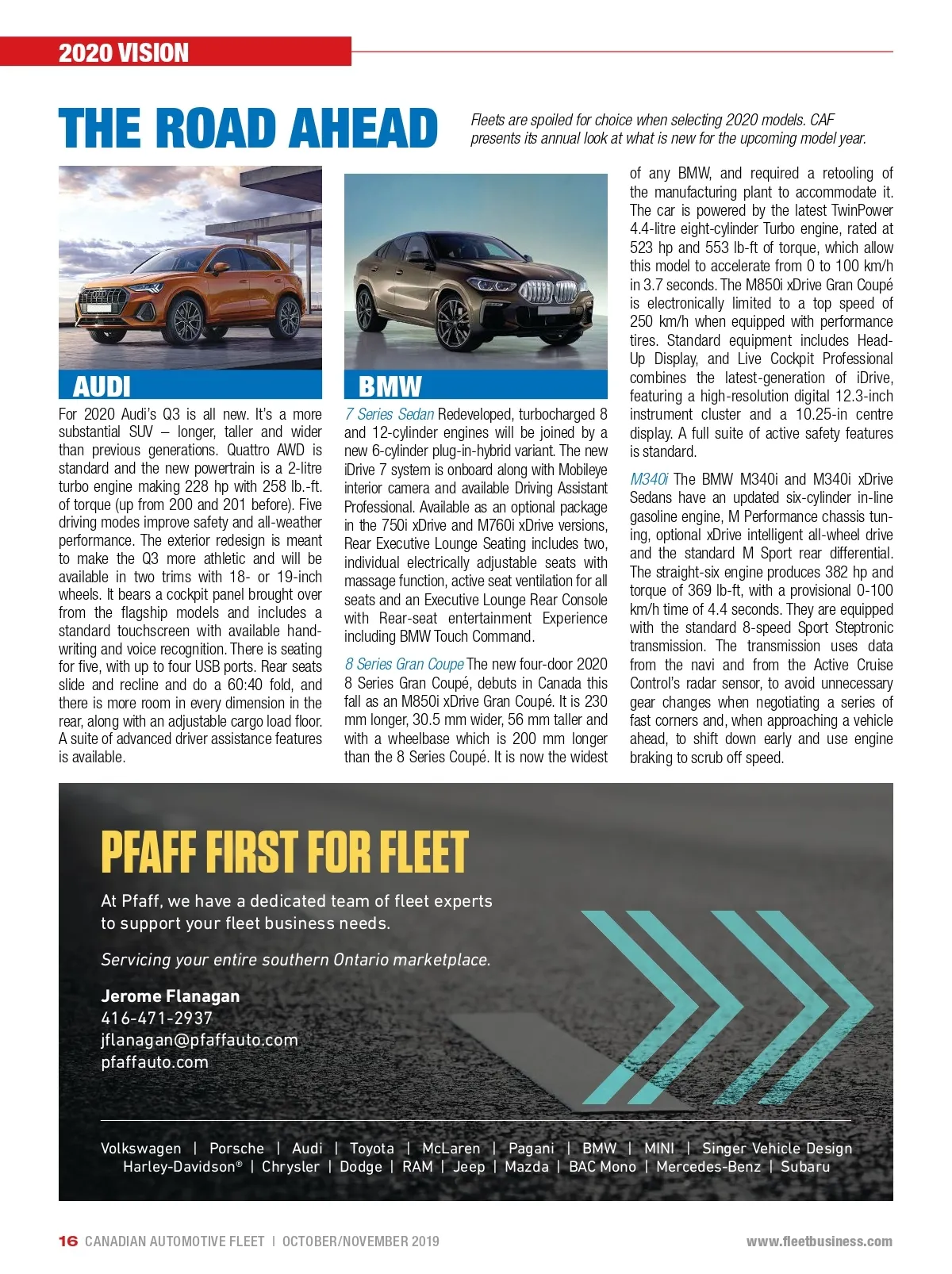 2020 VISION

THE ROAD AHEAD

Fleets are spoiled for choice when selecting 2020 models. CAF presents its annual look at what is new for the upcoming model year.

AUDI

For 2020 Audi's Q3 is all new. It's a more substantial SUV – longer, taller and wider than previous generations. Quattro AWD is standard and the new powertrain is a 2-litre turbo engine making 228 hp with 258 lb.-ft. of torque (up from 200 and 201 before). Five driving modes improve safety and all-weather performance. The exterior redesign is meant to make the Q3 more athletic and will be available in two trims with 18- or 19-inch wheels. It bears a cockpit panel brought over from the flagship models and includes a standard touchscreen with available handwriting and voice recognition. There is seating for five, with up to four USB ports. Rear seats slide and recline and do a 60:40 fold, and there is more room in every dimension in the rear, along with an adjustable cargo load floor. A suite of advanced driver assistance features is available.

BMW

7 Series Sedan Redeveloped, turbocharged 8 and 12-cylinder engines will be joined by a new 6-cylinder plug-in-hybrid variant. The new iDrive 7 system is onboard along with Mobileye interior camera and available Driving Assistant Professional. Available as an optional package in the 750i xDrive and M760i xDrive versions, Rear Executive Lounge Seating includes two, individual electrically adjustable seats with massage function, active seat ventilation for all seats and an Executive Lounge Rear Console with Rear-seat entertainment Experience including BMW Touch Command.

8 Series Gran Coupe The new four-door 2020 8 Series Gran Coupé, debuts in Canada this fall as an M850i xDrive Gran Coupé. It is 230 mm longer, 30.5 mm wider, 56 mm taller and with a wheelbase which is 200 mm longer than the 8 Series Coupé. It is now the widest of any BMW, and required a retooling of the manufacturing plant to accommodate it. The car is powered by the latest TwinPower 4.4-litre eight-cylinder Turbo engine, rated at 523 hp and 553 lb-ft of torque, which allow this model to accelerate from 0 to 100 km/h in 3.7 seconds. The M850i xDrive Gran Coupé is electronically limited to a top speed of 250 km/h when equipped with performance tires. Standard equipment includes Head-Up Display, and Live Cockpit Professional combines the latest-generation of iDrive, featuring a high-resolution digital 12.3-inch instrument cluster and a 10.25-in centre display. A full suite of active safety features is standard.

M340i The BMW M340i and M340i xDrive Sedans have an updated six-cylinder in-line gasoline engine, M Performance chassis tuning, optional xDrive intelligent all-wheel drive and the standard M Sport rear differential. The straight-six engine produces 382 hp and torque of 369 lb-ft, with a provisional 0-100 km/h time of 4.4 seconds. They are equipped with the standard 8-speed Sport Steptronic transmission. The transmission uses data from the navi and from the Active Cruise Control's radar sensor, to avoid unnecessary gear changes when negotiating a series of fast corners and, when approaching a vehicle ahead, to shift down early and use engine braking to scrub off speed.

PFAFF FIRST FOR FLEET

At Pfaff, we have a dedicated team of fleet experts to support your fleet business needs.

Servicing your entire southern Ontario marketplace.

Jerome Flanagan
416-471-2937
jflanagan@pfaffauto.com
pfaffauto.com

Volkswagen | Porsche | Audi | Toyota | McLaren | Pagani | BMW | MINI | Singer Vehicle Design
Harley-Davidson® | Chrysler | Dodge | RAM | Jeep | Mazda | BAC Mono | Mercedes-Benz | Subaru

16 CANADIAN AUTOMOTIVE FLEET | OCTOBER/NOVEMBER 2019

www.fleetbusiness.com